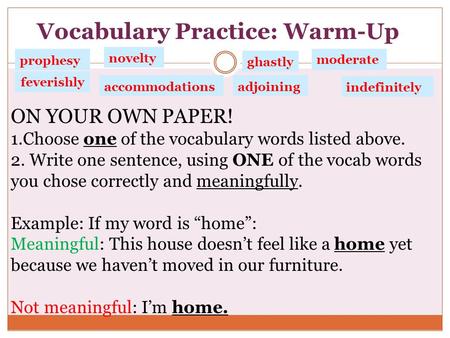 Vocabulary Practice: Warm-Up

prophesy novelty ghastly moderate
feverishly accommodations adjoining indefinitely

ON YOUR OWN PAPER!
1.Choose one of the vocabulary words listed above.
2. Write one sentence, using ONE of the vocab words you chose correctly and meaningfully.

Example: If my word is “home”:
Meaningful: This house doesn’t feel like a home yet because we haven’t moved in our furniture.

Not meaningful: I’m home.